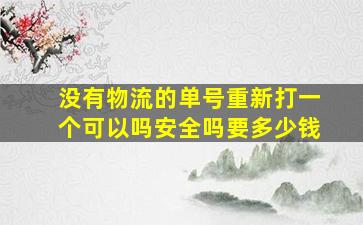 没有物流的单号重新打一个可以吗安全吗要多少钱